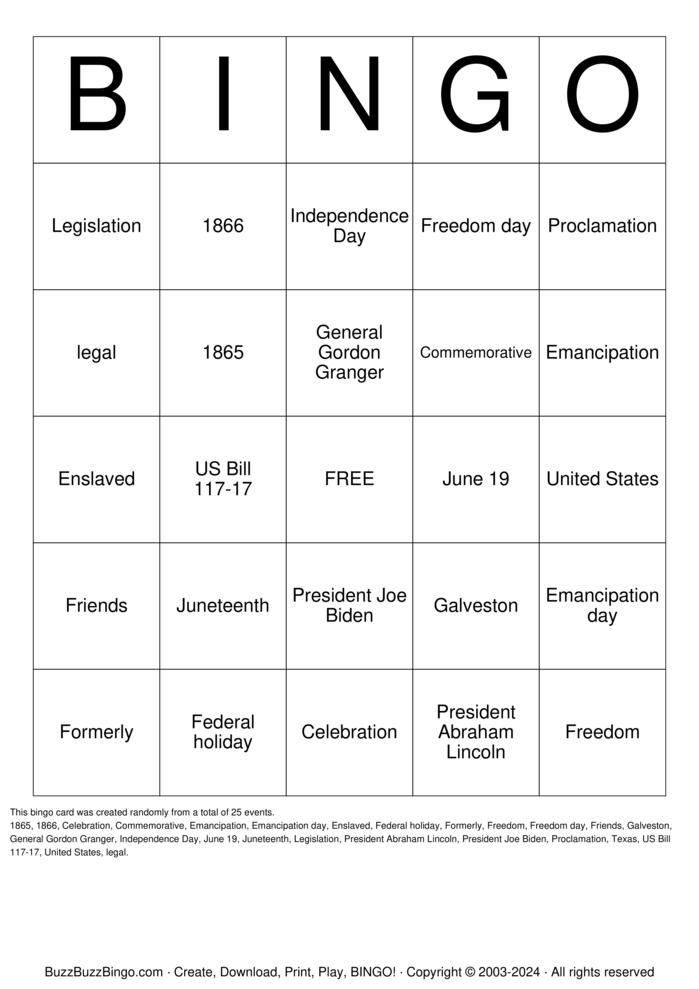 | B | I | N | G | O |
|---|---|---|---|---|
| Legislation | 1866 | Independence Day | Freedom day | Proclamation |
| legal | 1865 | General Gordon Granger | Commemorative | Emancipation |
| Enslaved | US Bill 117-17 | FREE | June 19 | United States |
| Friends | Juneteenth | President Joe Biden | Galveston | Emancipation day |
| Formerly | Federal holiday | Celebration | President Abraham Lincoln | Freedom |

This bingo card was created randomly from a total of 25 events.

1865, 1866, Celebration, Commemorative, Emancipation, Emancipation day, Enslaved, Federal holiday, Formerly, Freedom, Freedom day, Friends, Galveston, General Gordon Granger, Independence Day, June 19, Juneteenth, Legislation, President Abraham Lincoln, President Joe Biden, Proclamation, Texas, US Bill 117-17, United States, legal.

BuzzBuzzBingo.com · Create, Download, Print, Play, BINGO! · Copyright © 2003-2024 · All rights reserved